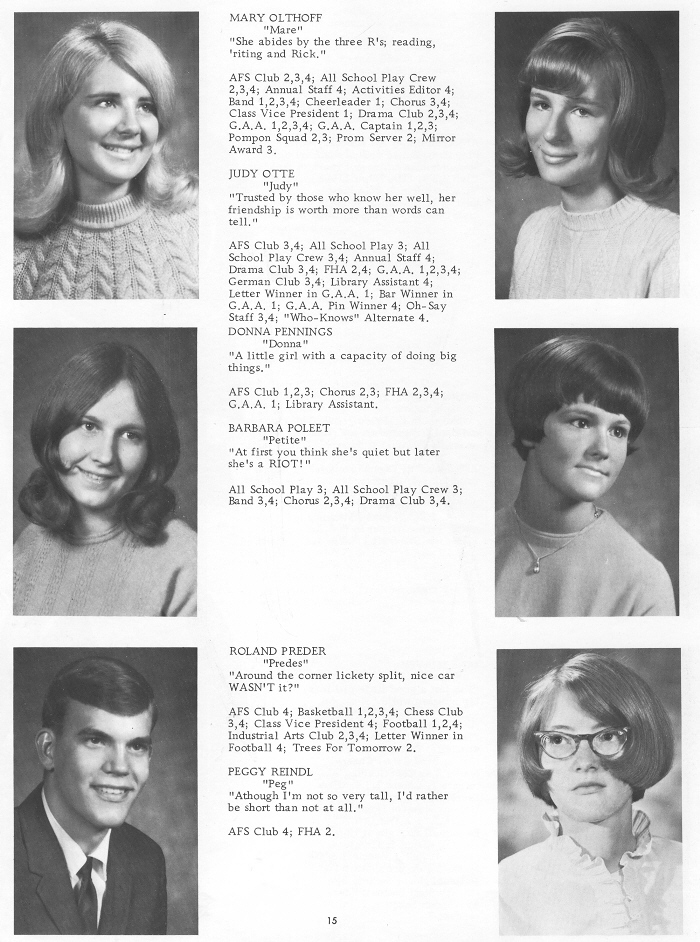 MARY OLTHOFF
"Mare"
"She abides by the three R's; reading, 'riting and Rick."

AFS Club 2,3,4; All School Play Crew 2,3,4; Annual Staff 4; Activities Editor 4; Band 1,2,3,4; Cheerleader 1; Chorus 3,4; Class Vice President 1; Drama Club 2,3,4; G.A.A. 1,2,3,4; G.A.A. Captain 1,2,3; Pompon Squad 2,3; Prom Server 2; Mirror Award 3.

JUDY OTTE
"Judy"
"Trusted by those who know her well, her friendship is worth more than words can tell."

AFS Club 3,4; All School Play 3; All School Play Crew 3,4; Annual Staff 4; Drama Club 3,4; FHA 2,4; G.A.A. 1,2,3,4; German Club 3,4; Library Assistant 4; Letter Winner in G.A.A. 1; Bar Winner in G.A.A. 1; G.A.A. Pin Winner 4; Oh-Say Staff 3,4; "Who-Knows" Alternate 4.

DONNA PENNINGS
"Donna"
"A little girl with a capacity of doing big things."

AFS Club 1,2,3; Chorus 2,3; FHA 2,3,4; G.A.A. 1; Library Assistant.

BARBARA POLEET
"Petite"
"At first you think she's quiet but later she's a RIOT!"

All School Play 3; All School Play Crew 3; Band 3,4; Chorus 2,3,4; Drama Club 3,4.

ROLAND PREDER
"Predes"
"Around the corner lickety split, nice car WASN'T it?"

AFS Club 4; Basketball 1,2,3,4; Chess Club 3,4; Class Vice President 4; Football 1,2,4; Industrial Arts Club 2,3,4; Letter Winner in Football 4; Trees For Tomorrow 2.

PEGGY REINDL
"Peg"
"Athough I'm not so very tall, I'd rather be short than not at all."

AFS Club 4; FHA 2.

15